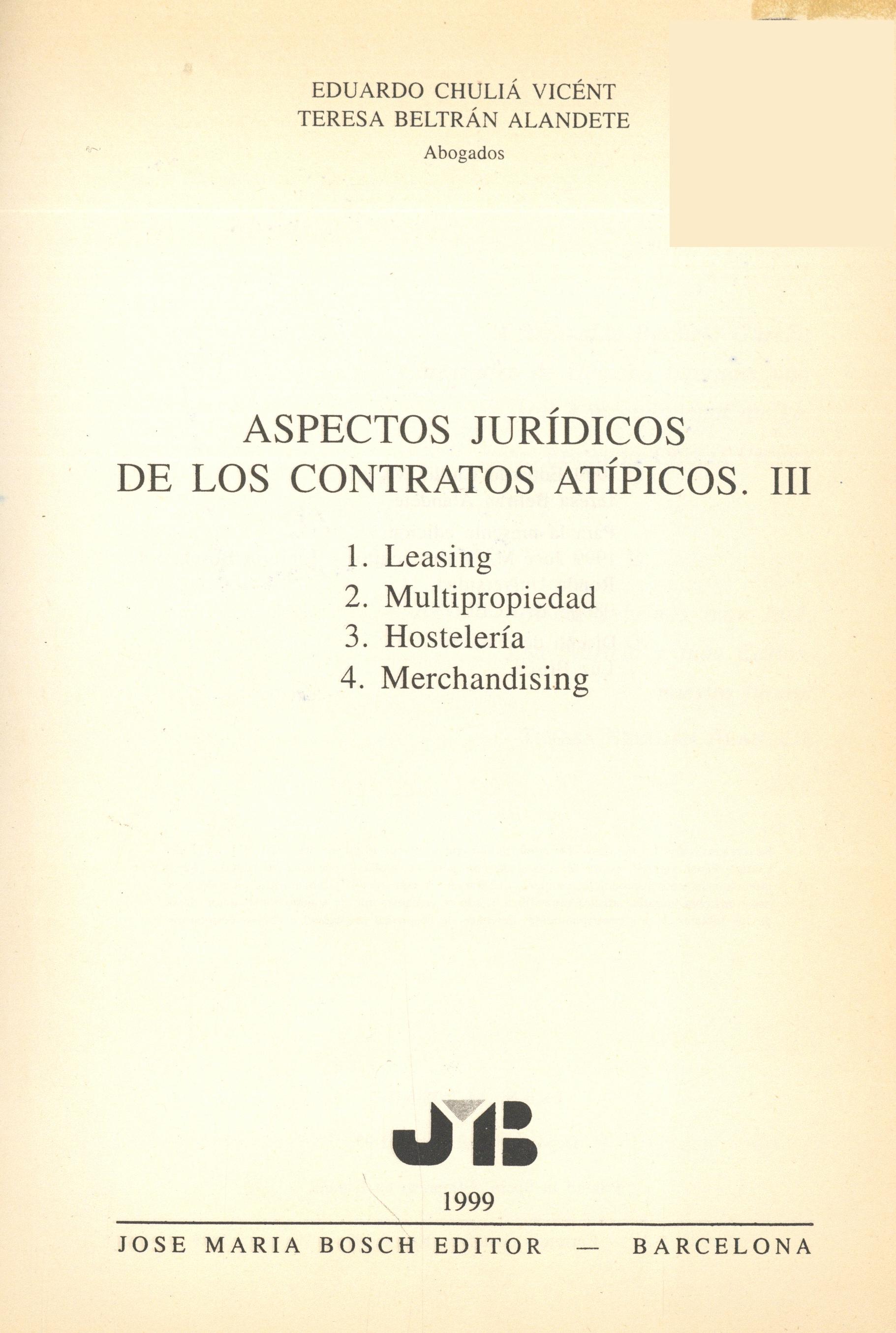 EDUARDO CHULIÁ VICÉNT
TERESA BELTRÁN ALANDETE
Abogados

ASPECTOS JURÍDICOS
DE LOS CONTRATOS ATÍPICOS. III

1. Leasing
2. Multipropiedad
3. Hostelería
4. Merchandising

JMB

1999

JOSE MARIA BOSCH EDITOR — BARCELONA